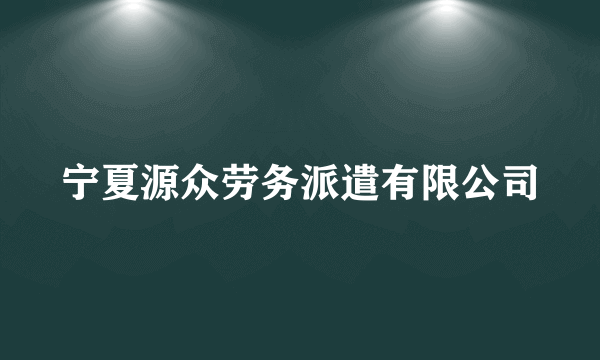 宁夏源众劳务派遣有限公司